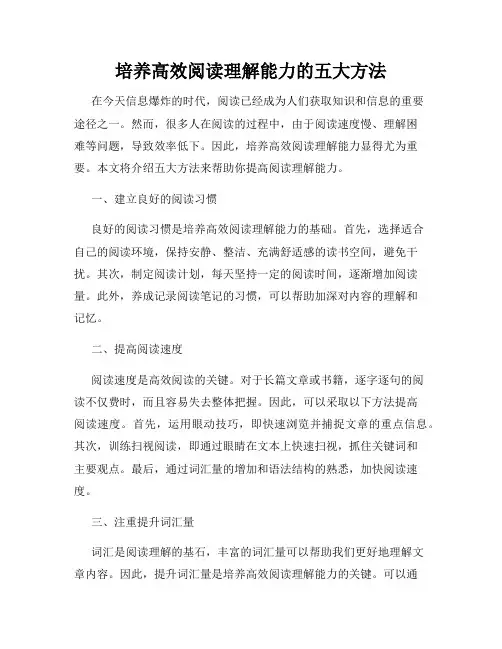 培养高效阅读理解能力的五大方法

在今天信息爆炸的时代，阅读已经成为人们获取知识和信息的重要途径之一。然而，很多人在阅读的过程中，由于阅读速度慢、理解困难等问题，导致效率低下。因此，培养高效阅读理解能力显得尤为重要。本文将介绍五大方法来帮助你提高阅读理解能力。

一、建立良好的阅读习惯

良好的阅读习惯是培养高效阅读理解能力的基础。首先，选择适合自己的阅读环境，保持安静、整洁、充满舒适感的读书空间，避免干扰。其次，制定阅读计划，每天坚持一定的阅读时间，逐渐增加阅读量。此外，养成记录阅读笔记的习惯，可以帮助加深对内容的理解和记忆。

二、提高阅读速度

阅读速度是高效阅读的关键。对于长篇文章或书籍，逐字逐句的阅读不仅费时，而且容易失去整体把握。因此，可以采取以下方法提高阅读速度。首先，运用眼动技巧，即快速浏览并捕捉文章的重点信息。其次，训练扫视阅读，即通过眼睛在文本上快速扫视，抓住关键词和主要观点。最后，通过词汇量的增加和语法结构的熟悉，加快阅读速度。

三、注重提升词汇量

词汇是阅读理解的基石，丰富的词汇量可以帮助我们更好地理解文章内容。因此，提升词汇量是培养高效阅读理解能力的关键。可以通